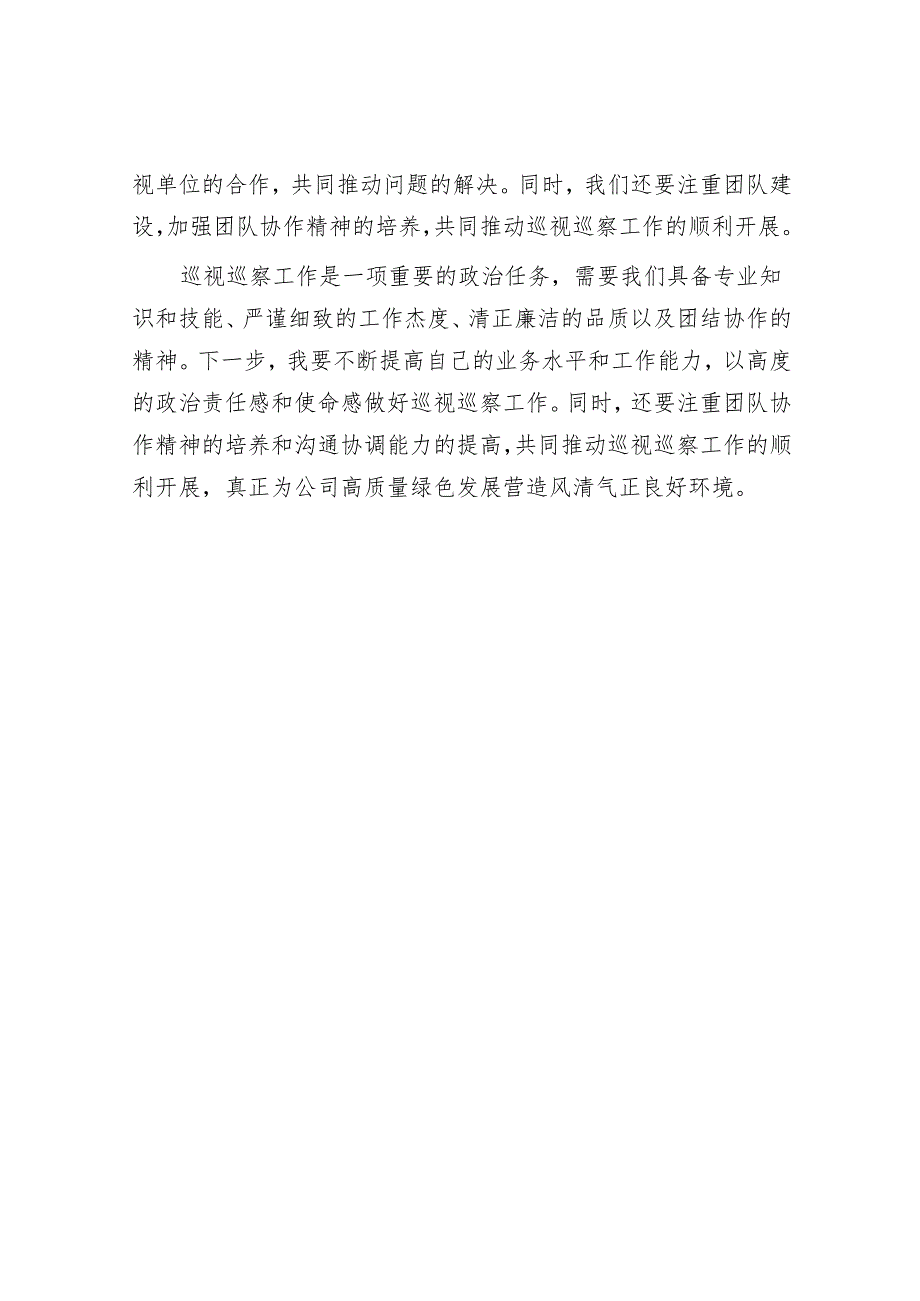 视单位的合作，共同推动问题的解决。同时，我们还要注重团队建设，加强团队协作精神的培养，共同推动巡视巡察工作的顺利开展。

巡视巡察工作是一项重要的政治任务，需要我们具备专业知识和技能、严谨细致的工作杰度、清正廉洁的品质以及团结协作的精神。下一步，我要不断提高自己的业务水平和工作能力，以高度的政治责任感和使命感做好巡视巡察工作。同时，还要注重团队协作精神的培养和沟通协调能力的提高，共同推动巡视巡察工作的顺利开展，真正为公司高质量绿色发展营造风清气正良好环境。